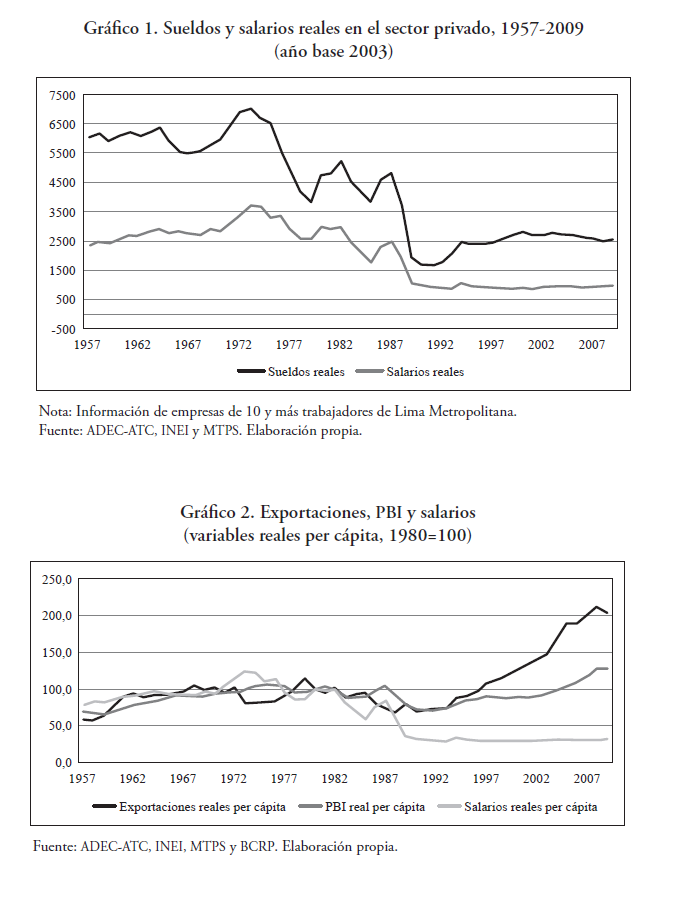 Gráfico 1. Sueldos y salarios reales en el sector privado, 1957-2009
(año base 2003)

7500
6500
5500
4500
3500
2500
1500
500
-500
1957 1962 1967 1972 1977 1982 1987 1992 1997 2002 2007

Sueldos reales  Salarios reales

Nota: Información de empresas de 10 y más trabajadores de Lima Metropolitana.
Fuente: ADEC-ATC, INEI y MTPS. Elaboración propia.

Gráfico 2. Exportaciones, PBI y salarios
(variables reales per cápita, 1980=100)

250,0
200,0
150,0
100,0
50,0
0,0
1957 1962 1967 1972 1977 1982 1987 1992 1997 2002 2007

Exportaciones reales per cápita  PBI real per cápita  Salarios reales per cápita

Fuente: ADEC-ATC, INEI, MTPS y BCRP. Elaboración propia.